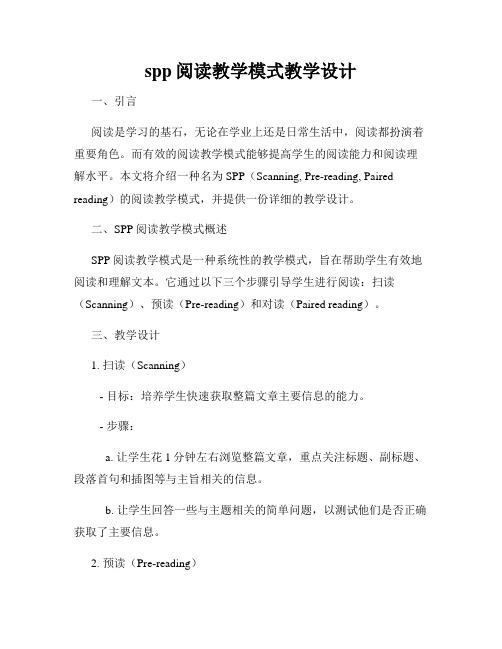 spp 阅读教学模式教学设计

一、引言

阅读是学习的基石，无论在学业上还是日常生活中，阅读都扮演着重要角色。而有效的阅读教学模式能够提高学生的阅读能力和阅读理解水平。本文将介绍一种名为 SPP（Scanning, Pre-reading, Paired reading）的阅读教学模式，并提供一份详细的教学设计。

二、SPP 阅读教学模式概述

SPP 阅读教学模式是一种系统性的教学模式，旨在帮助学生有效地阅读和理解文本。它通过以下三个步骤引导学生进行阅读：扫读（Scanning）、预读（Pre-reading）和对读（Paired reading）。

三、教学设计

1. 扫读（Scanning）

- 目标：培养学生快速获取整篇文章主要信息的能力。

- 步骤：

a. 让学生花 1 分钟左右浏览整篇文章，重点关注标题、副标题、段落首句和插图等与主旨相关的信息。

b. 让学生回答一些与主题相关的简单问题，以测试他们是否正确获取了主要信息。

2. 预读（Pre-reading）